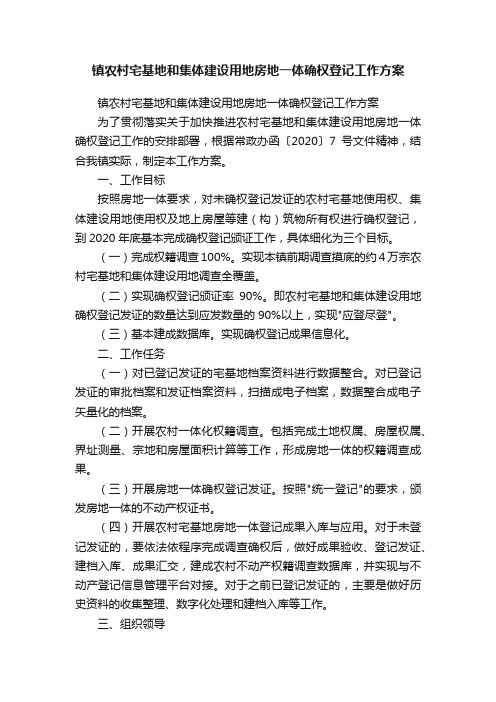 镇农村宅基地和集体建设用地房地一体确权登记工作方案

镇农村宅基地和集体建设用地房地一体确权登记工作方案

为了贯彻落实关于加快推进农村宅基地和集体建设用地房地一体确权登记工作的安排部署，根据常政办函〔2020〕7 号文件精神，结合我镇实际，制定本工作方案。

一、工作目标

按照房地一体要求，对未确权登记发证的农村宅基地使用权、集体建设用地使用权及地上房屋等建（构）筑物所有权进行确权登记，到 2020 年底基本完成确权登记颁证工作，具体细化为三个目标。

（一）完成权籍调查 100%。实现本镇前期调查摸底的约 4 万宗农村宅基地和集体建设用地调查全覆盖。

（二）实现确权登记颁证率 90%。即农村宅基地和集体建设用地确权登记发证的数量达到应发数量的 90%以上，实现"应登尽登"。

（三）基本建成数据库。实现确权登记成果信息化。

二、工作任务

（一）对已登记发证的宅基地档案资料进行数据整合。对已登记发证的审批档案和发证档案资料，扫描成电子档案，数据整合成电子矢量化的档案。

（二）开展农村一体化权籍调查。包括完成土地权属、房屋权属、界址测量、宗地和房屋面积计算等工作，形成房地一体的权籍调查成果。

（三）开展房地一体确权登记发证。按照"统一登记"的要求，颁发房地一体的不动产权证书。

（四）开展农村宅基地房地一体登记成果入库与应用。对于未登记发证的，要依法依程序完成调查确权后，做好成果验收、登记发证、建档入库、成果汇交，建成农村不动产权籍调查数据库，并实现与不动产登记信息管理平台对接。对于之前已登记发证的，主要是做好历史资料的收集整理、数字化处理和建档入库等工作。

三、组织领导